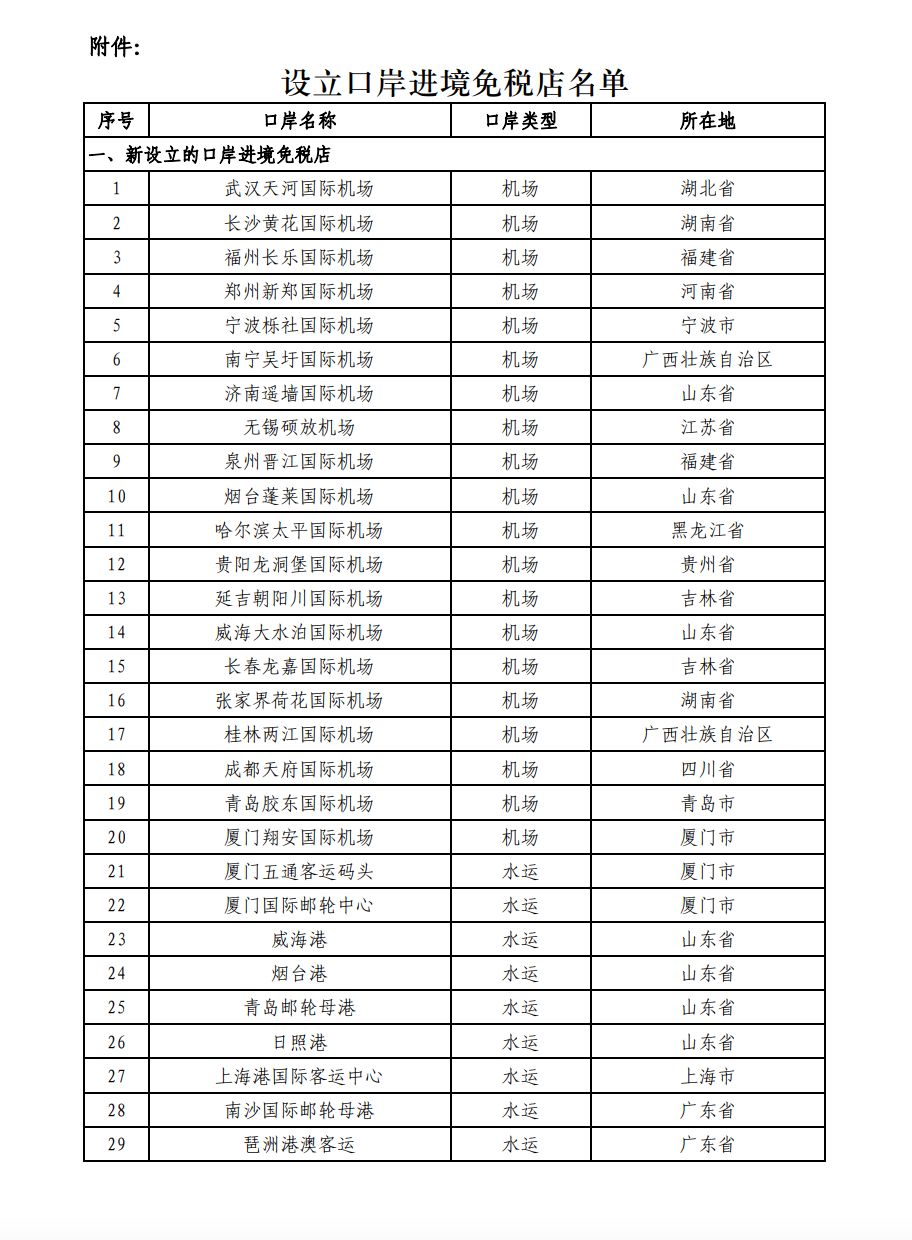 附件:

设立口岸进境免税店名单

| 序号 | 口岸名称 | 口岸类型 | 所在地 |
|---|---|---|---|
| 一、新设立的口岸进境免税店 | | | |
| 1 | 武汉天河国际机场 | 机场 | 湖北省 |
| 2 | 长沙黄花国际机场 | 机场 | 湖南省 |
| 3 | 福州长乐国际机场 | 机场 | 福建省 |
| 4 | 郑州新郑国际机场 | 机场 | 河南省 |
| 5 | 宁波栎社国际机场 | 机场 | 宁波市 |
| 6 | 南宁吴圩国际机场 | 机场 | 广西壮族自治区 |
| 7 | 济南遥墙国际机场 | 机场 | 山东省 |
| 8 | 无锡硕放机场 | 机场 | 江苏省 |
| 9 | 泉州晋江国际机场 | 机场 | 福建省 |
| 10 | 烟台蓬莱国际机场 | 机场 | 山东省 |
| 11 | 哈尔滨太平国际机场 | 机场 | 黑龙江省 |
| 12 | 贵阳龙洞堡国际机场 | 机场 | 贵州省 |
| 13 | 延吉朝阳川国际机场 | 机场 | 吉林省 |
| 14 | 威海大水泊国际机场 | 机场 | 山东省 |
| 15 | 长春龙嘉国际机场 | 机场 | 吉林省 |
| 16 | 张家界荷花国际机场 | 机场 | 湖南省 |
| 17 | 桂林两江国际机场 | 机场 | 广西壮族自治区 |
| 18 | 成都天府国际机场 | 机场 | 四川省 |
| 19 | 青岛胶东国际机场 | 机场 | 青岛市 |
| 20 | 厦门翔安国际机场 | 机场 | 厦门市 |
| 21 | 厦门五通客运码头 | 水运 | 厦门市 |
| 22 | 厦门国际邮轮中心 | 水运 | 厦门市 |
| 23 | 威海港 | 水运 | 山东省 |
| 24 | 烟台港 | 水运 | 山东省 |
| 25 | 青岛邮轮母港 | 水运 | 山东省 |
| 26 | 日照港 | 水运 | 山东省 |
| 27 | 上海港国际客运中心 | 水运 | 上海市 |
| 28 | 南沙国际邮轮母港 | 水运 | 广东省 |
| 29 | 琶洲港澳客运 | 水运 | 广东省 |